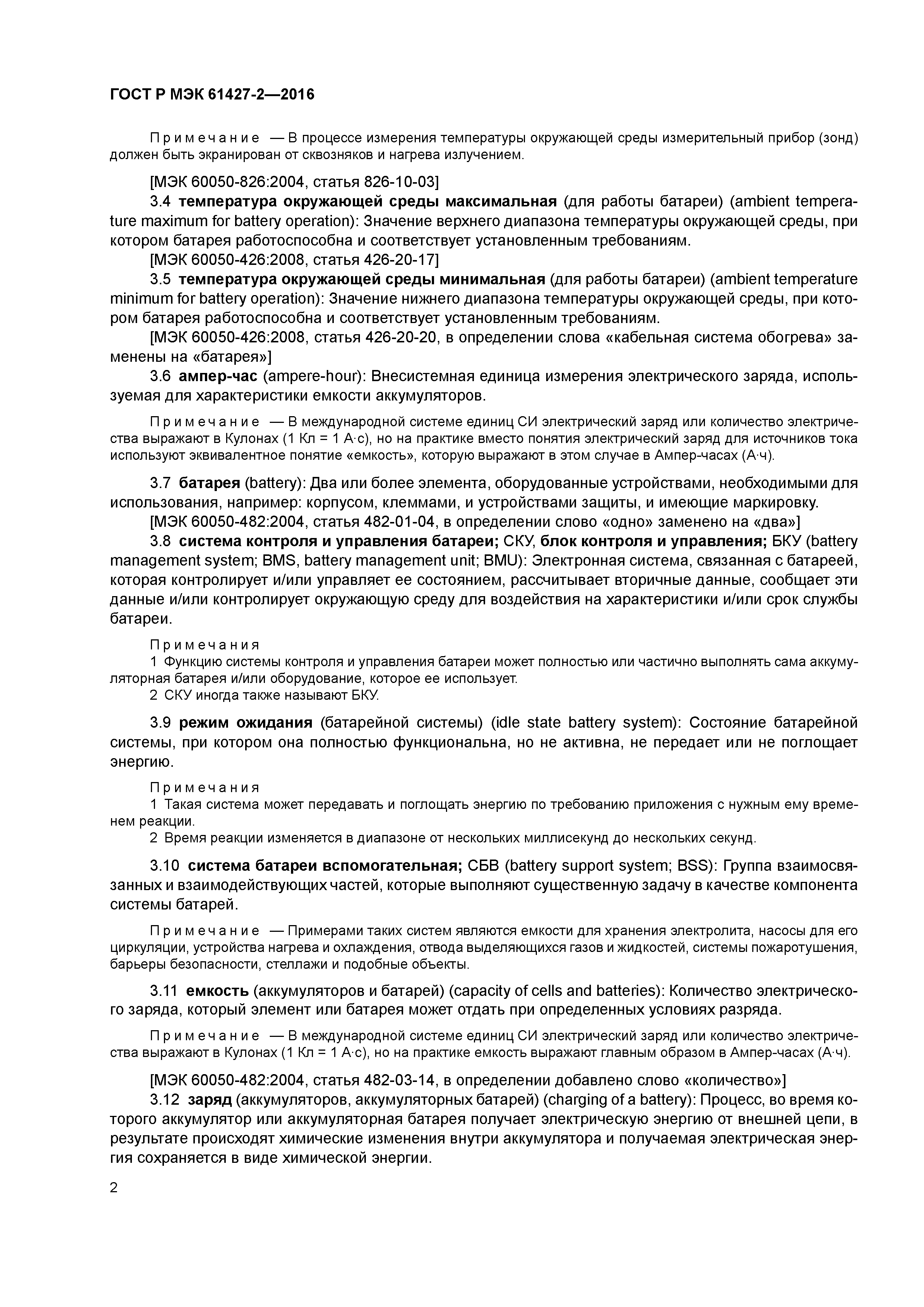 ГОСТ Р МЭК 61427-2—2016

Примечание — В процессе измерения температуры окружающей среды измерительный прибор (зонд) должен быть экранирован от сквозняков и нагрева излучением.

[МЭК 60050-826:2004, статья 826-10-03]

3.4 температура окружающей среды максимальная (для работы батареи) (ambient temperature maximum for battery operation): Значение верхнего диапазона температуры окружающей среды, при котором батарея работоспособна и соответствует установленным требованиям.

[МЭК 60050-426:2008, статья 426-20-17]

3.5 температура окружающей среды минимальная (для работы батареи) (ambient temperature minimum for battery operation): Значение нижнего диапазона температуры окружающей среды, при котором батарея работоспособна и соответствует установленным требованиям.

[МЭК 60050-426:2008, статья 426-20-20, в определении слова «кабельная система обогрева» заменены на «батарея»]

3.6 ампер-час (ampere-hour): Внесистемная единица измерения электрического заряда, используемая для характеристики емкости аккумуляторов.

Примечание — В международной системе единиц СИ электрический заряд или количество электричества выражают в Кулонах (1 Кл = 1 А·с), но на практике вместо понятия электрический заряд для источников тока используют эквивалентное понятие «емкость», которую выражают в этом случае в Ампер-часах (А·ч).

3.7 батарея (battery): Два или более элемента, оборудованные устройствами, необходимыми для использования, например: корпусом, клеммами, и устройствами защиты, и имеющие маркировку.

[МЭК 60050-482:2004, статья 482-01-04, в определении слово «одно» заменено на «два»]

3.8 система контроля и управления батареи; СКУ, блок контроля и управления; БКУ (battery management system; BMS, battery management unit; BMU): Электронная система, связанная с батареей, которая контролирует и/или управляет ее состоянием, рассчитывает вторичные данные, сообщает эти данные и/или контролирует окружающую среду для воздействия на характеристики и/или срок службы батареи.

Примечания
1 Функцию системы контроля и управления батареи может полностью или частично выполнять сама аккумуляторная батарея и/или оборудование, которое ее использует.
2 СКУ иногда также называют БКУ.

3.9 режим ожидания (батарейной системы) (idle state battery system): Состояние батарейной системы, при котором она полностью функциональна, но не активна, не передает или не поглощает энергию.

Примечания
1 Такая система может передавать и поглощать энергию по требованию приложения с нужным ему временем реакции.
2 Время реакции изменяется в диапазоне от нескольких миллисекунд до нескольких секунд.

3.10 система батареи вспомогательная; СБВ (battery support system; BSS): Группа взаимосвязанных и взаимодействующих частей, которые выполняют существенную задачу в качестве компонента системы батарей.

Примечание — Примерами таких систем являются емкости для хранения электролита, насосы для его циркуляции, устройства нагрева и охлаждения, отвода выделяющихся газов и жидкостей, системы пожаротушения, барьеры безопасности, стеллажи и подобные объекты.

3.11 емкость (аккумуляторов и батарей) (capacity of cells and batteries): Количество электрического заряда, который элемент или батарея может отдать при определенных условиях разряда.

Примечание — В международной системе единиц СИ электрический заряд или количество электричества выражают в Кулонах (1 Кл = 1 А·с), но на практике емкость выражают главным образом в Ампер-часах (А·ч).

[МЭК 60050-482:2004, статья 482-03-14, в определении добавлено слово «количество»]

3.12 заряд (аккумуляторов, аккумуляторных батарей) (charging of a battery): Процесс, во время которого аккумулятор или аккумуляторная батарея получает электрическую энергию от внешней цепи, в результате происходят химические изменения внутри аккумулятора и получаемая электрическая энергия сохраняется в виде химической энергии.

2